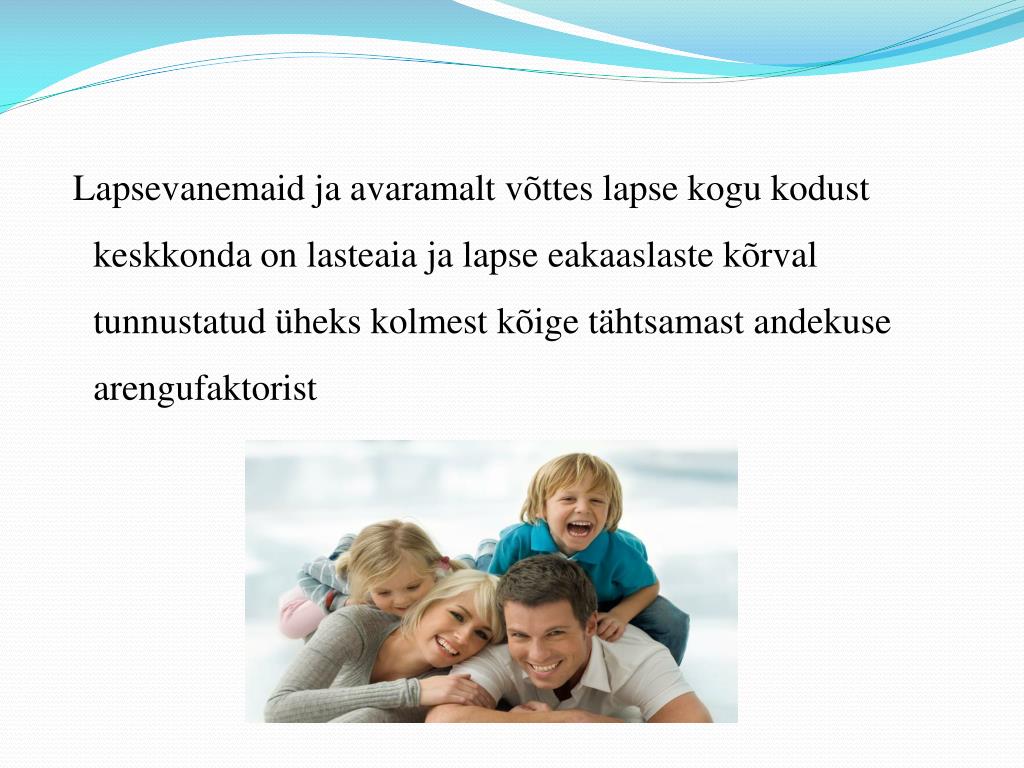 Lapsevanemaid ja avaramalt võttes lapse kogu kodust keskkonda on lasteaia ja lapse eakaaslaste kõrval tunnustatud üheks kolmest kõige tähtsamast andekuse arengufaktorist